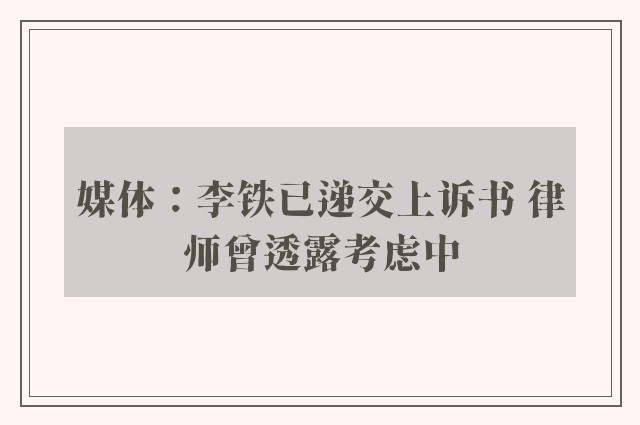 媒体：李铁已递交上诉书 律师曾透露考虑中